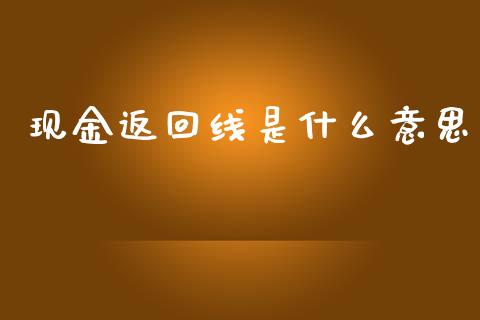 现金返回线是什么意思